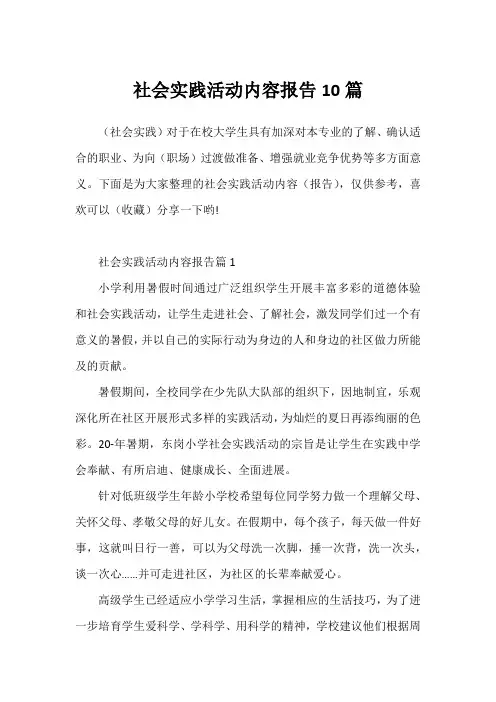 社会实践活动内容报告 10 篇

（社会实践）对于在校大学生具有加深对本专业的了解、确认适合的职业、为向（职场）过渡做准备、增强就业竞争优势等多方面意义。下面是为大家整理的社会实践活动内容（报告），仅供参考，喜欢可以（收藏）分享一下哟!

社会实践活动内容报告篇 1

小学利用暑假时间通过广泛组织学生开展丰富多彩的道德体验和社会实践活动，让学生走进社会、了解社会，激发同学们过一个有意义的暑假，并以自己的实际行动为身边的人和身边的社区做力所能及的贡献。

暑假期间，全校同学在少先队大队部的组织下，因地制宜，乐观深化所在社区开展形式多样的实践活动，为灿烂的夏日再添绚丽的色彩。20-年暑期，东岗小学社会实践活动的宗旨是让学生在实践中学会奉献、有所启迪、健康成长、全面进展。

针对低班级学生年龄小学校希望每位同学努力做一个理解父母、关怀父母、孝敬父母的好儿女。在假期中，每个孩子，每天做一件好事，这就叫日行一善，可以为父母洗一次脚，捶一次背，洗一次头，谈一次心……并可走进社区，为社区的长辈奉献爱心。

高级学生已经适应小学学习生活，掌握相应的生活技巧，为了进一步培育学生爱科学、学科学、用科学的精神，学校建议他们根据周